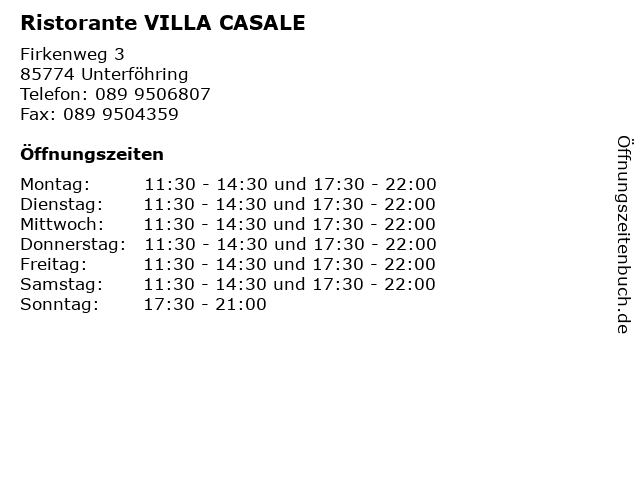 Ristorante VILLA CASALE

Firkenweg 3
85774 Unterföhring
Telefon: 089 9506807
Fax: 089 9504359

Öffnungszeiten

| | |
|---|---|
| Montag: | 11:30 - 14:30 und 17:30 - 22:00 |
| Dienstag: | 11:30 - 14:30 und 17:30 - 22:00 |
| Mittwoch: | 11:30 - 14:30 und 17:30 - 22:00 |
| Donnerstag: | 11:30 - 14:30 und 17:30 - 22:00 |
| Freitag: | 11:30 - 14:30 und 17:30 - 22:00 |
| Samstag: | 11:30 - 14:30 und 17:30 - 22:00 |
| Sonntag: | 17:30 - 21:00 |

Öffnungszeitenbuch.de